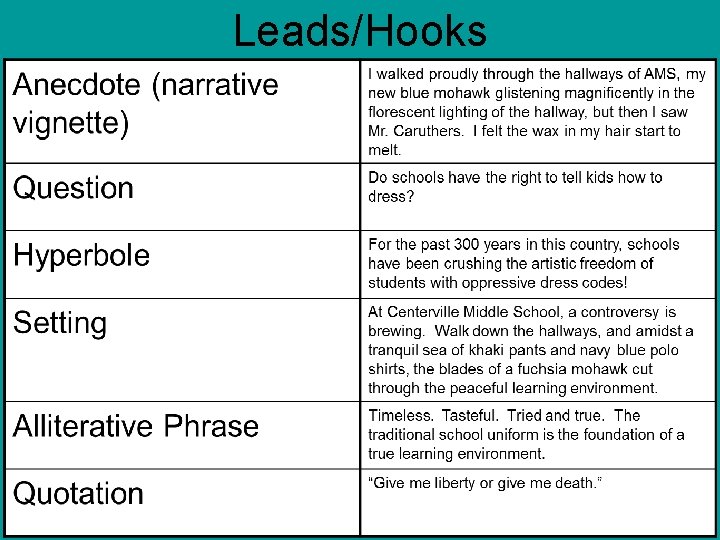 Leads/Hooks

| | |
|---|---|
| Anecdote (narrative vignette) | I walked proudly through the hallways of AMS, my new blue mohawk glistening magnificently in the florescent lighting of the hallway, but then I saw Mr. Caruthers. I felt the wax in my hair start to melt. |
| Question | Do schools have the right to tell kids how to dress? |
| Hyperbole | For the past 300 years in this country, schools have been crushing the artistic freedom of students with oppressive dress codes! |
| Setting | At Centerville Middle School, a controversy is brewing. Walk down the hallways, and amidst a tranquil sea of khaki pants and navy blue polo shirts, the blades of a fuchsia mohawk cut through the peaceful learning environment. |
| Alliterative Phrase | Timeless. Tasteful. Tried and true. The traditional school uniform is the foundation of a true learning environment. |
| Quotation | "Give me liberty or give me death." |